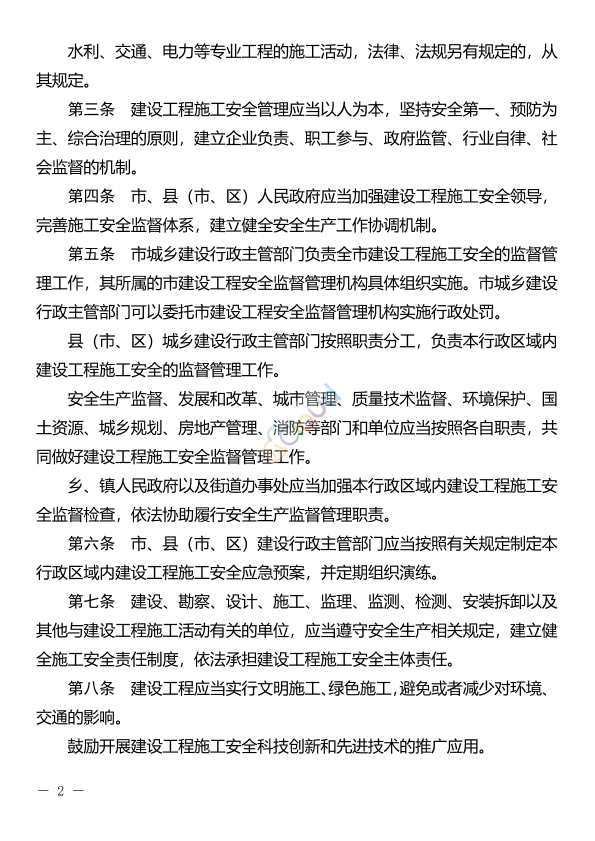 水利、交通、电力等专业工程的施工活动，法律、法规另有规定的，从其规定。

第三条　建设工程施工安全管理应当以人为本，坚持安全第一、预防为主、综合治理的原则，建立企业负责、职工参与、政府监管、行业自律、社会监督的机制。

第四条　市、县（市、区）人民政府应当加强建设工程施工安全领导，完善施工安全监督体系，建立健全安全生产工作协调机制。

第五条　市城乡建设行政主管部门负责全市建设工程施工安全的监督管理工作，其所属的市建设工程安全监督管理机构具体组织实施。市城乡建设行政主管部门可以委托市建设工程安全监督管理机构实施行政处罚。

县（市、区）城乡建设行政主管部门按照职责分工，负责本行政区域内建设工程施工安全的监督管理工作。

安全生产监督、发展和改革、城市管理、质量技术监督、环境保护、国土资源、城乡规划、房地产管理、消防等部门和单位应当按照各自职责，共同做好建设工程施工安全监督管理工作。

乡、镇人民政府以及街道办事处应当加强本行政区域内建设工程施工安全监督检查，依法协助履行安全生产监督管理职责。

第六条　市、县（市、区）建设行政主管部门应当按照有关规定制定本行政区域内建设工程施工安全应急预案，并定期组织演练。

第七条　建设、勘察、设计、施工、监理、监测、检测、安装拆卸以及其他与建设工程施工活动有关的单位，应当遵守安全生产相关规定，建立健全施工安全责任制度，依法承担建设工程施工安全主体责任。

第八条　建设工程应当实行文明施工、绿色施工，避免或者减少对环境、交通的影响。

鼓励开展建设工程施工安全科技创新和先进技术的推广应用。

— 2 —